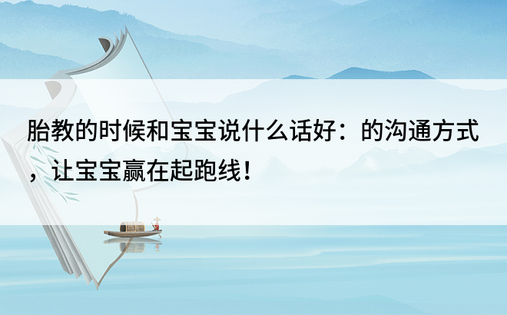 胎教的时候和宝宝说什么话好：的沟通方式，让宝宝赢在起跑线！